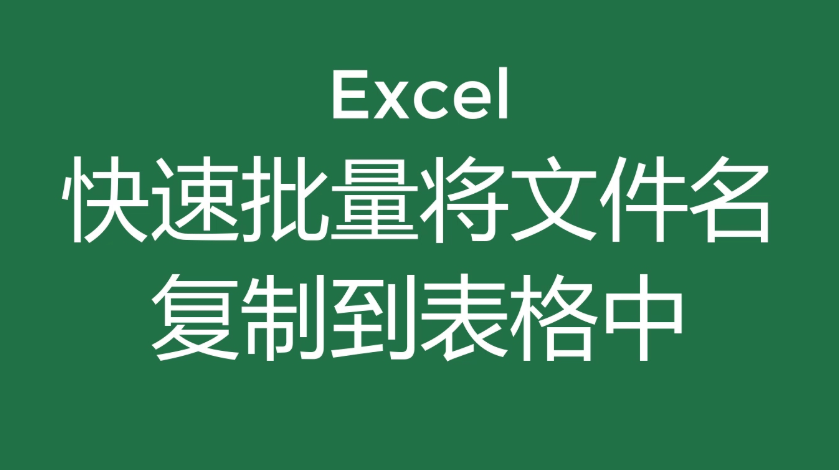 Excel
快速批量将文件名复制到表格中